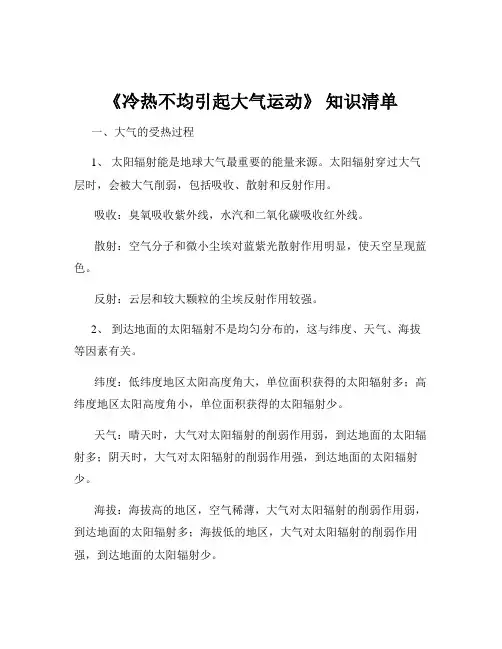 《冷热不均引起大气运动》 知识清单

一、大气的受热过程

1、 太阳辐射能是地球大气最重要的能量来源。太阳辐射穿过大气层时，会被大气削弱，包括吸收、散射和反射作用。

吸收：臭氧吸收紫外线，水汽和二氧化碳吸收红外线。

散射：空气分子和微小尘埃对蓝紫光散射作用明显，使天空呈现蓝色。

反射：云层和较大颗粒的尘埃反射作用较强。

2、 到达地面的太阳辐射不是均匀分布的，这与纬度、天气、海拔等因素有关。

纬度：低纬度地区太阳高度角大，单位面积获得的太阳辐射多；高纬度地区太阳高度角小，单位面积获得的太阳辐射少。

天气：晴天时，大气对太阳辐射的削弱作用弱，到达地面的太阳辐射多；阴天时，大气对太阳辐射的削弱作用强，到达地面的太阳辐射少。

海拔：海拔高的地区，空气稀薄，大气对太阳辐射的削弱作用弱，到达地面的太阳辐射多；海拔低的地区，大气对太阳辐射的削弱作用强，到达地面的太阳辐射少。